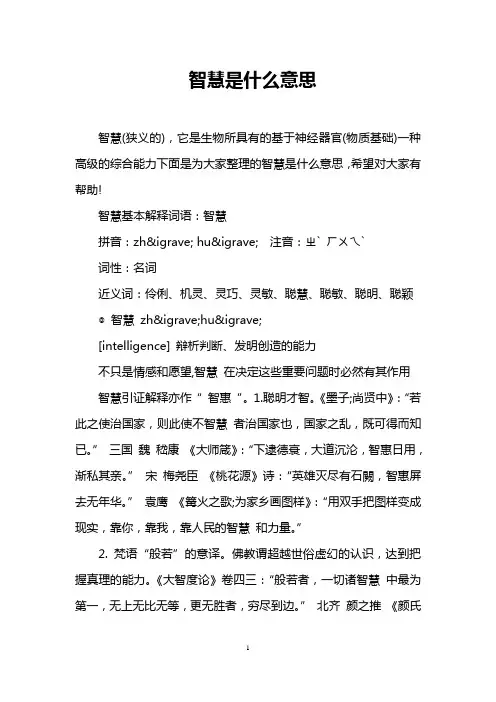 智慧是什么意思

智慧(狭义的)，它是生物所具有的基于神经器官(物质基础)一种高级的综合能力下面是为大家整理的智慧是什么意思，希望对大家有帮助!

智慧基本解释词语：智慧

拼音：zh&igrave; hu&igrave;　注音：ㄓˋ ㄏㄨㄟˋ

词性：名词

近义词：伶俐、机灵、灵巧、灵敏、聪慧、聪敏、聪明、聪颖

◎ 智慧 zh&igrave;hu&igrave;

[intelligence] 辩析判断、发明创造的能力

不只是情感和愿望,智慧 在决定这些重要问题时必然有其作用

智慧引证解释亦作“ 智惠 ”。1.聪明才智。《墨子;尚贤中》：“若此之使治国家，则此使不智慧 者治国家也，国家之乱，既可得而知已。” 三国 魏 嵇康 《大师箴》：“下逮德衰，大道沉沦，智惠日用，渐私其亲。” 宋 梅尧臣 《桃花源》诗：“英雄灭尽有石阙，智惠屏去无年华。” 袁鹰 《篝火之歌;为家乡画图样》：“用双手把图样变成现实，靠你，靠我，靠人民的智慧 和力量。”

2. 梵语“般若”的意译。佛教谓超越世俗虚幻的认识，达到把握真理的能力。《大智度论》卷四三：“般若者，一切诸智慧 中最为第一，无上无比无等，更无胜者，穷尽到边。” 北齐 颜之推 《颜氏

1